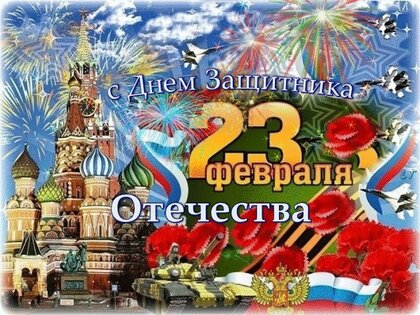 с Днем Защитника
23
февраля
Отечества